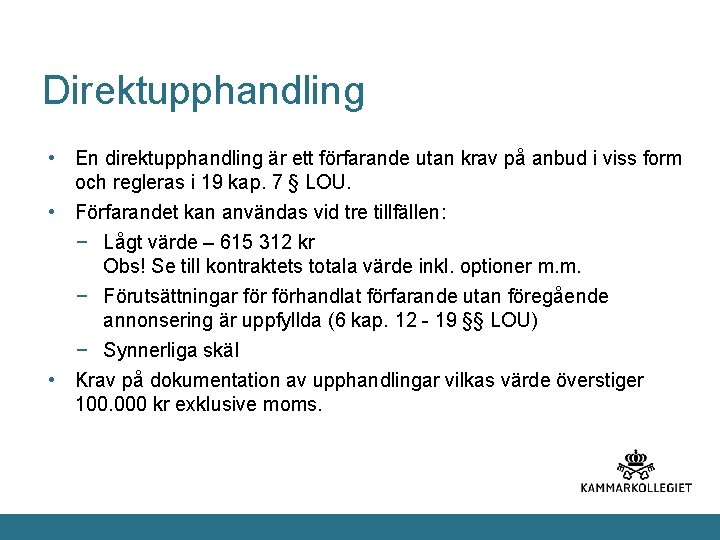 Direktupphandling

• En direktupphandling är ett förfarande utan krav på anbud i viss form och regleras i 19 kap. 7 § LOU.

• Förfarandet kan användas vid tre tillfällen:

− Lågt värde – 615 312 kr
Obs! Se till kontraktets totala värde inkl. optioner m.m.

− Förutsättningar för förhandlat förfarande utan föregående annonsering är uppfyllda (6 kap. 12 - 19 §§ LOU)

− Synnerliga skäl

• Krav på dokumentation av upphandlingar vilkas värde överstiger 100.000 kr exklusive moms.

KAMMARKOLLEGIET